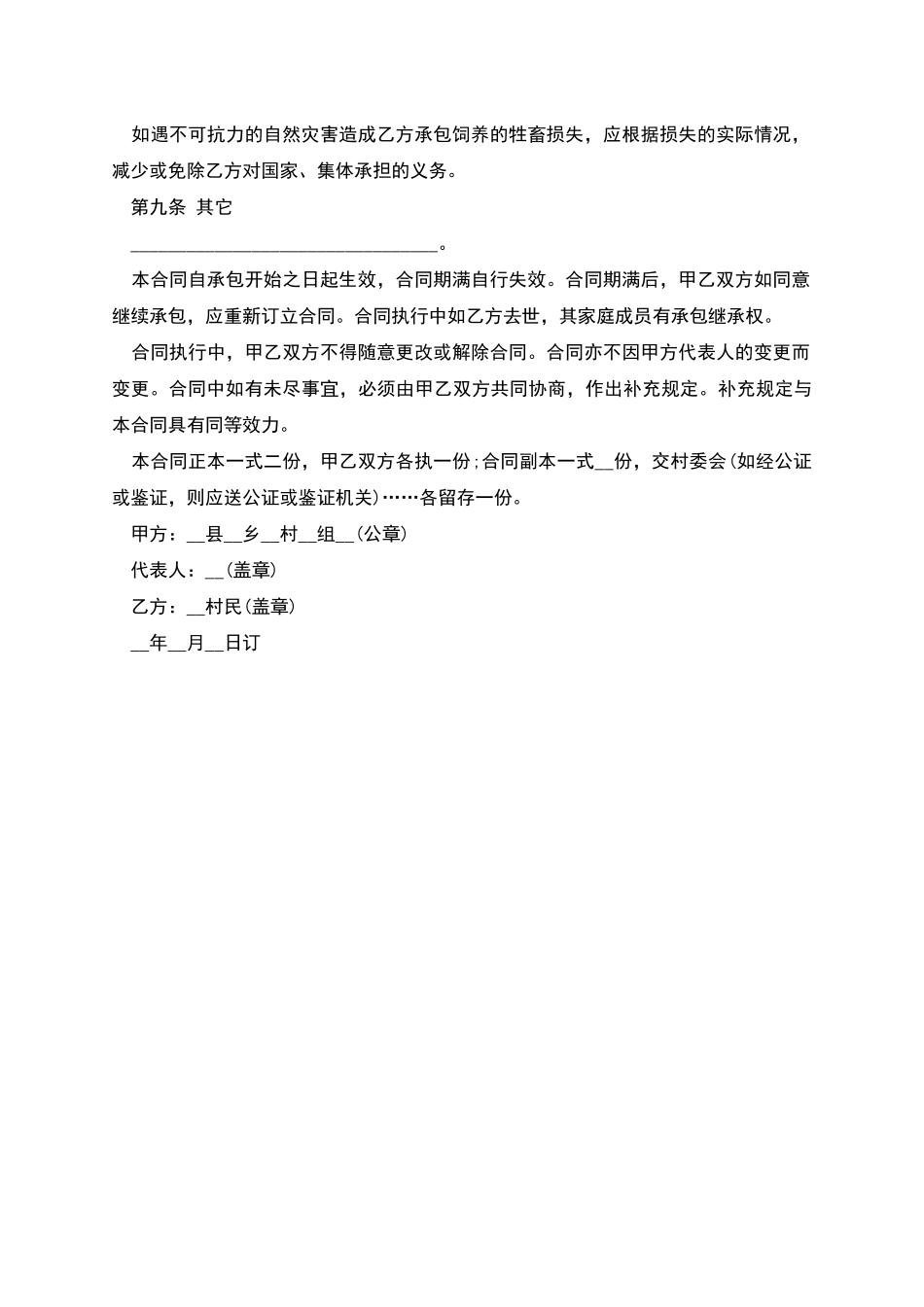 如遇不可抗力的自然灾害造成乙方承包饲养的牲畜损失，应根据损失的实际情况，减少或免除乙方对国家、集体承担的义务。

第九条 其它

________________________________。

本合同自承包开始之日起生效，合同期满自行失效。合同期满后，甲乙双方如同意继续承包，应重新订立合同。合同执行中如乙方去世，其家庭成员有承包继承权。

合同执行中，甲乙双方不得随意更改或解除合同。合同亦不因甲方代表人的变更而变更。合同中如有未尽事宜，必须由甲乙双方共同协商，作出补充规定。补充规定与本合同具有同等效力。

本合同正本一式二份，甲乙双方各执一份;合同副本一式__份，交村委会(如经公证或鉴证，则应送公证或鉴证机关)……各留存一份。

甲方：__县__乡__村__组__(公章)

代表人：__(盖章)

乙方：__村民(盖章)

__年__月__日订